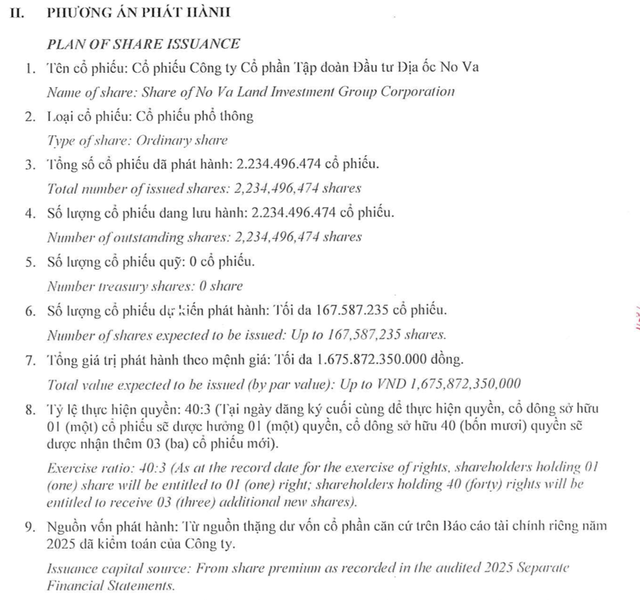 II. PHƯƠNG ÁN PHÁT HÀNH

PLAN OF SHARE ISSUANCE

1. Tên cổ phiếu: Cổ phiếu Công ty Cổ phần Tập đoàn Đầu tư Địa ốc No Va

Name of share: Share of No Va Land Investment Group Corporation

2. Loại cổ phiếu: Cổ phiếu phổ thông

Type of share: Ordinary share

3. Tổng số cổ phiếu đã phát hành: 2.234.496.474 cổ phiếu.

Total number of issued shares: 2,234,496,474 shares

4. Số lượng cổ phiếu đang lưu hành: 2.234.496.474 cổ phiếu.

Number of outstanding shares: 2,234,496,474 shares

5. Số lượng cổ phiếu quỹ: 0 cổ phiếu.

Number treasury shares: 0 share

6. Số lượng cổ phiếu dự kiến phát hành: Tối đa 167.587.235 cổ phiếu.

Number of shares expected to be issued: Up to 167,587,235 shares.

7. Tổng giá trị phát hành theo mệnh giá: Tối đa 1.675.872.350.000 đồng.

Total value expected to be issued (by par value): Up to VND 1,675,872,350,000

8. Tỷ lệ thực hiện quyền: 40:3 (Tại ngày đăng ký cuối cùng để thực hiện quyền, cổ đông sở hữu 01 (một) cổ phiếu sẽ được hưởng 01 (một) quyền, cổ đông sở hữu 40 (bốn mươi) quyền sẽ được nhận thêm 03 (ba) cổ phiếu mới).

Exercise ratio: 40:3 (As at the record date for the exercise of rights, shareholders holding 01 (one) share will be entitled to 01 (one) right; shareholders holding 40 (forty) rights will be entitled to receive 03 (three) additional new shares).

9. Nguồn vốn phát hành: Từ nguồn thặng dư vốn cổ phần căn cứ trên Báo cáo tài chính riêng năm 2025 đã kiểm toán của Công ty.

Issuance capital source: From share premium as recorded in the audited 2025 Separate Financial Statements.